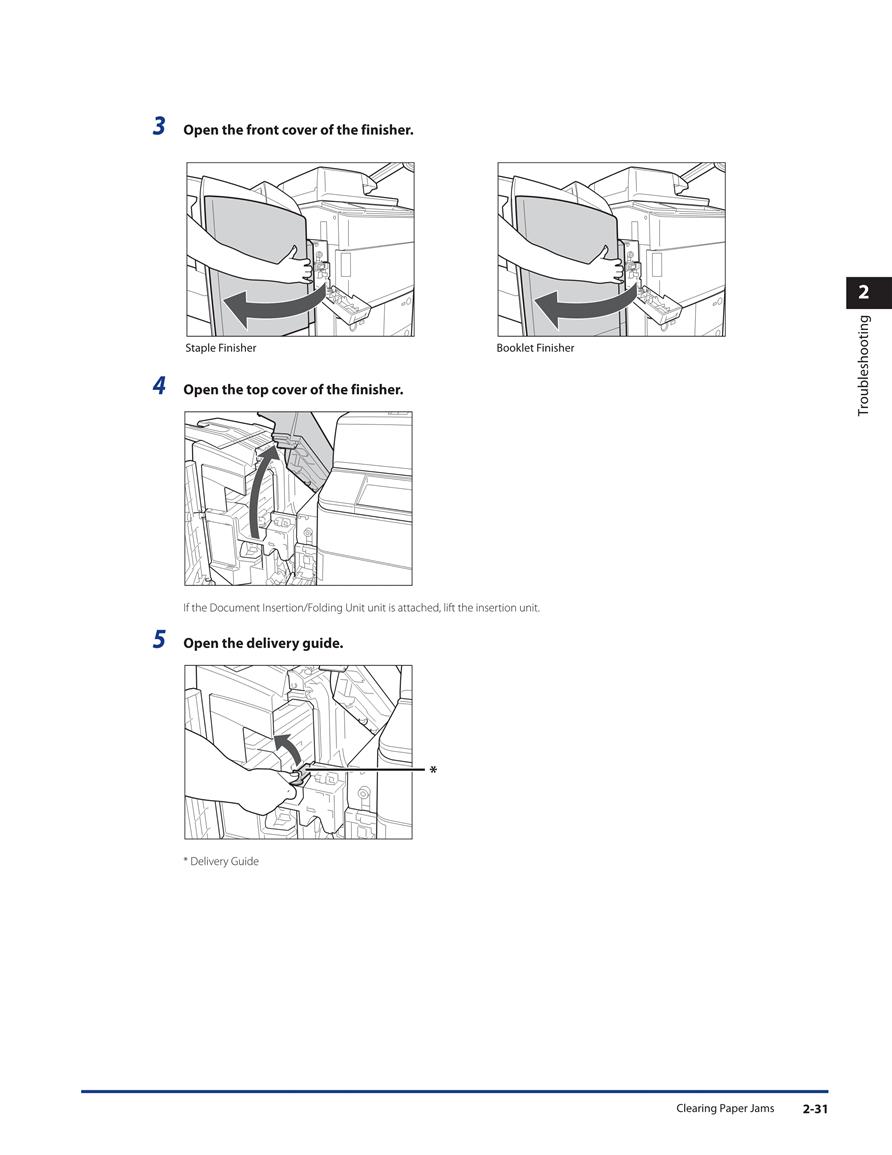 3 Open the front cover of the finisher.

Staple Finisher

Booklet Finisher

2

Troubleshooting

4 Open the top cover of the finisher.

If the Document Insertion/Folding Unit unit is attached, lift the insertion unit.

5 Open the delivery guide.

*

* Delivery Guide

Clearing Paper Jams 2-31